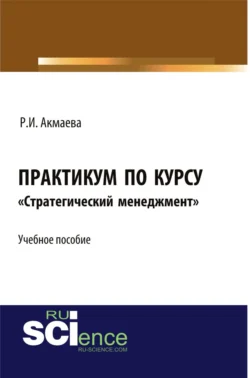 Р.И. Акмаева

ПРАКТИКУМ ПО КУРСУ
«Стратегический менеджмент»

Учебное пособие

RU
SCIence
RU-SCIENCE.COM